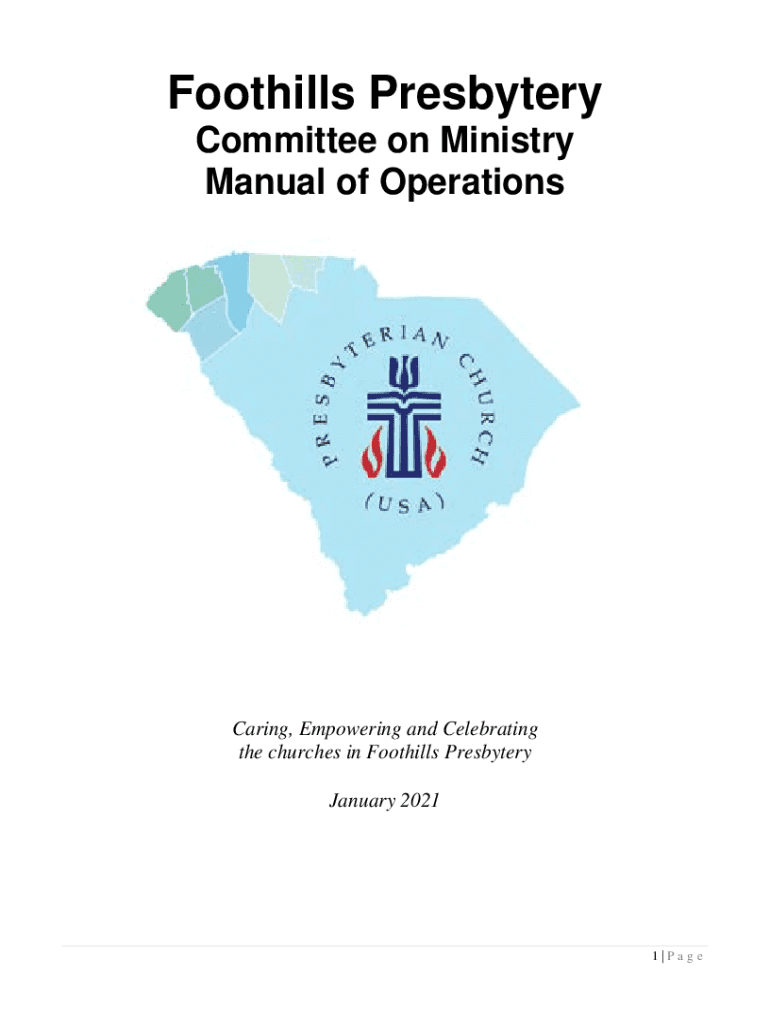 Foothills Presbytery
Committee on Ministry
Manual of Operations

PRESBYTERIAN CHURCH
(USA)

Caring, Empowering and Celebrating the churches in Foothills Presbytery

January 2021

1 | P a g e